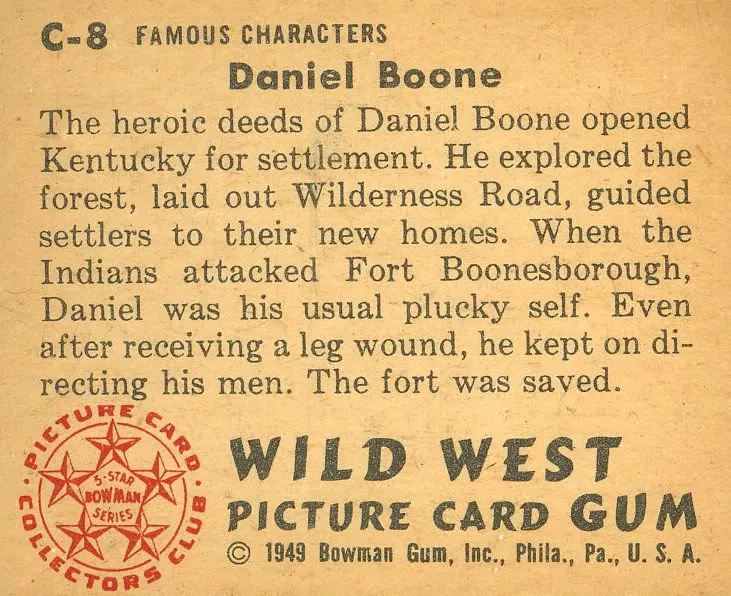 C-8 FAMOUS CHARACTERS

Daniel Boone

The heroic deeds of Daniel Boone opened Kentucky for settlement. He explored the forest, laid out Wilderness Road, guided settlers to their new homes. When the Indians attacked Fort Boonesborough, Daniel was his usual plucky self. Even after receiving a leg wound, he kept on directing his men. The fort was saved.

PICTURE CARD COLLECTORS CLUB
5-STAR BOWMAN SERIES

WILD WEST
PICTURE CARD GUM
© 1949 Bowman Gum, Inc., Phila., Pa., U. S. A.